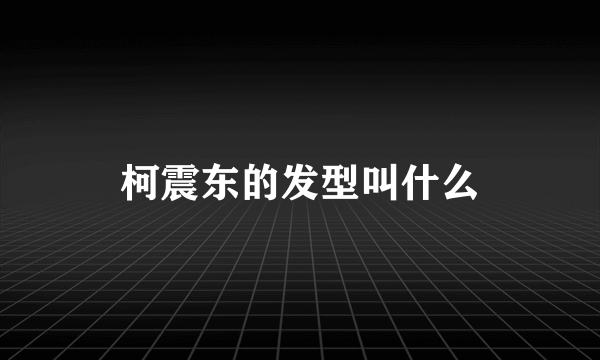 柯震东的发型叫什么